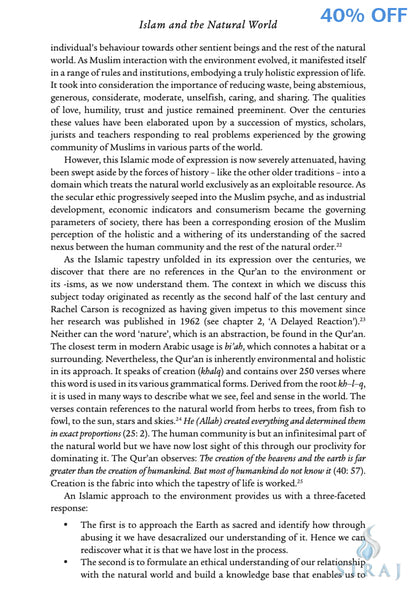 Islam and the Natural World

40% OFF

individual's behaviour towards other sentient beings and the rest of the natural world. As Muslim interaction with the environment evolved, it manifested itself in a range of rules and institutions, embodying a truly holistic expression of life. It took into consideration the importance of reducing waste, being abstemious, generous, considerate, moderate, unselfish, caring, and sharing. The qualities of love, humility, trust and justice remained preeminent. Over the centuries these values have been elaborated upon by a succession of mystics, scholars, jurists and teachers responding to real problems experienced by the growing community of Muslims in various parts of the world.

However, this Islamic mode of expression is now severely attenuated, having been swept aside by the forces of history – like the other older traditions – into a domain which treats the natural world exclusively as an exploitable resource. As the secular ethic progressively seeped into the Muslim psyche, and as industrial development, economic indicators and consumerism became the governing parameters of society, there has been a corresponding erosion of the Muslim perception of the holistic and a withering of its understanding of the sacred nexus between the human community and the rest of the natural order.$^{22}$

As the Islamic tapestry unfolded in its expression over the centuries, we discover that there are no references in the Qur'an to the environment or its -isms, as we now understand them. The context in which we discuss this subject today originated as recently as the second half of the last century and Rachel Carson is recognized as having given impetus to this movement since her research was published in 1962 (see chapter 2, 'A Delayed Reaction').$^{23}$ Neither can the word 'nature', which is an abstraction, be found in the Qur'an. The closest term in modern Arabic usage is bi'ah, which connotes a habitat or a surrounding. Nevertheless, the Qur'an is inherently environmental and holistic in its approach. It speaks of creation (khalq) and contains over 250 verses where this word is used in its various grammatical forms. Derived from the root kh–l–q, it is used in many ways to describe what we see, feel and sense in the world. The verses contain references to the natural world from herbs to trees, from fish to fowl, to the sun, stars and skies.$^{24}$ He (Allah) created everything and determined them in exact proportions (25: 2). The human community is but an infinitesimal part of the natural world but we have now lost sight of this through our proclivity for dominating it. The Qur'an observes: The creation of the heavens and the earth is far greater than the creation of humankind. But most of humankind do not know it (40: 57). Creation is the fabric into which the tapestry of life is worked.$^{25}$

An Islamic approach to the environment provides us with a three-faceted response:

• The first is to approach the Earth as sacred and identify how through abusing it we have desacralized our understanding of it. Hence we can rediscover what it is that we have lost in the process.
• The second is to formulate an ethical understanding of our relationship with the natural world and build a knowledge base that enables us to

SIRAJ